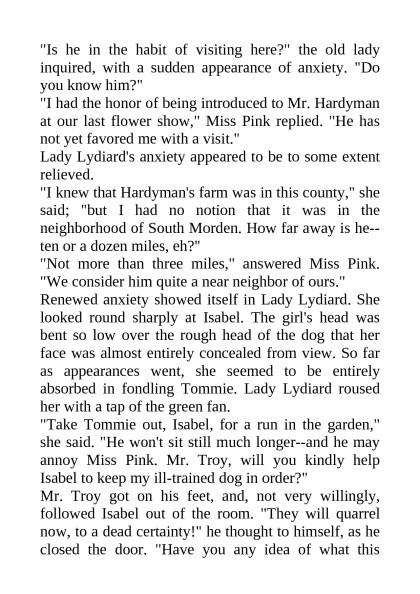 "Is he in the habit of visiting here?" the old lady inquired, with a sudden appearance of anxiety. "Do you know him?"

"I had the honor of being introduced to Mr. Hardyman at our last flower show," Miss Pink replied. "He has not yet favored me with a visit."

Lady Lydiard's anxiety appeared to be to some extent relieved.

"I knew that Hardyman's farm was in this county," she said; "but I had no notion that it was in the neighborhood of South Morden. How far away is he--ten or a dozen miles, eh?"

"Not more than three miles," answered Miss Pink. "We consider him quite a near neighbor of ours."

Renewed anxiety showed itself in Lady Lydiard. She looked round sharply at Isabel. The girl's head was bent so low over the rough head of the dog that her face was almost entirely concealed from view. So far as appearances went, she seemed to be entirely absorbed in fondling Tommie. Lady Lydiard roused her with a tap of the green fan.

"Take Tommie out, Isabel, for a run in the garden," she said. "He won't sit still much longer--and he may annoy Miss Pink. Mr. Troy, will you kindly help Isabel to keep my ill-trained dog in order?"

Mr. Troy got on his feet, and, not very willingly, followed Isabel out of the room. "They will quarrel now, to a dead certainty!" he thought to himself, as he closed the door. "Have you any idea of what this